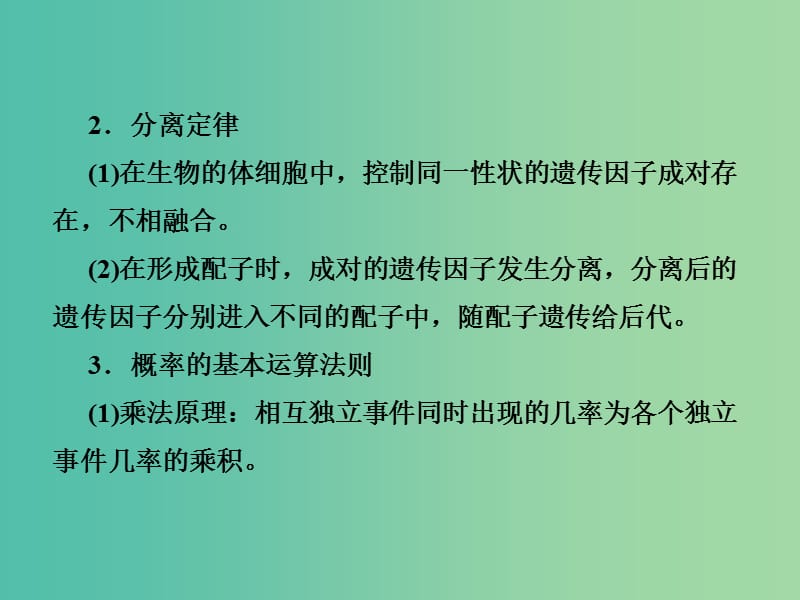 2．分离定律

(1)在生物的体细胞中，控制同一性状的遗传因子成对存在，不相融合。

(2)在形成配子时，成对的遗传因子发生分离，分离后的遗传因子分别进入不同的配子中，随配子遗传给后代。

3．概率的基本运算法则

(1)乘法原理：相互独立事件同时出现的几率为各个独立事件几率的乘积。